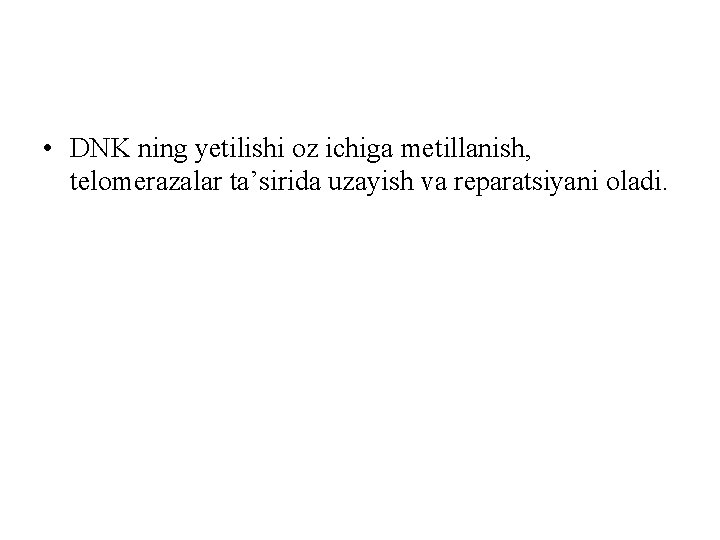 • DNK ning yetilishi oz ichiga metillanish, telomerazalar ta’sirida uzayish va reparatsiyani oladi.